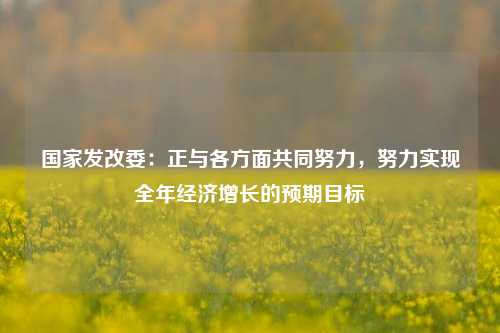 国家发改委：正与各方面共同努力，努力实现全年经济增长的预期目标